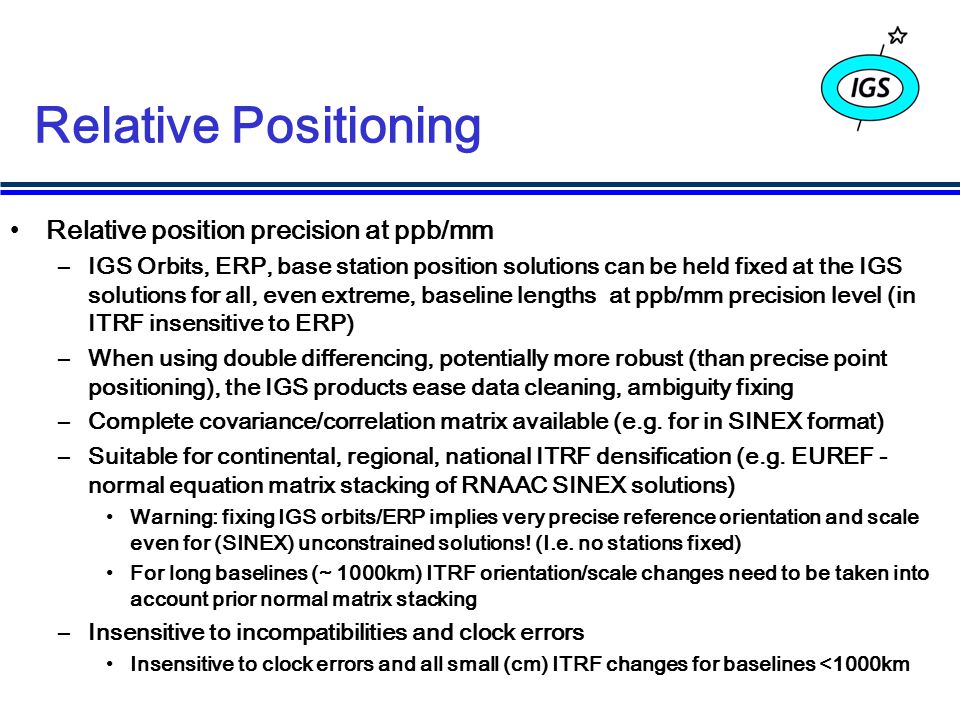 IGS

Relative Positioning

• Relative position precision at ppb/mm
 – IGS Orbits, ERP, base station position solutions can be held fixed at the IGS solutions for all, even extreme, baseline lengths at ppb/mm precision level (in ITRF insensitive to ERP)
 – When using double differencing, potentially more robust (than precise point positioning), the IGS products ease data cleaning, ambiguity fixing
 – Complete covariance/correlation matrix available (e.g. for in SINEX format)
 – Suitable for continental, regional, national ITRF densification (e.g. EUREF - normal equation matrix stacking of RNAAC SINEX solutions)
  • Warning: fixing IGS orbits/ERP implies very precise reference orientation and scale even for (SINEX) unconstrained solutions! (I.e. no stations fixed)
  • For long baselines (~ 1000km) ITRF orientation/scale changes need to be taken into account prior normal matrix stacking
 – Insensitive to incompatibilities and clock errors
  • Insensitive to clock errors and all small (cm) ITRF changes for baselines <1000km